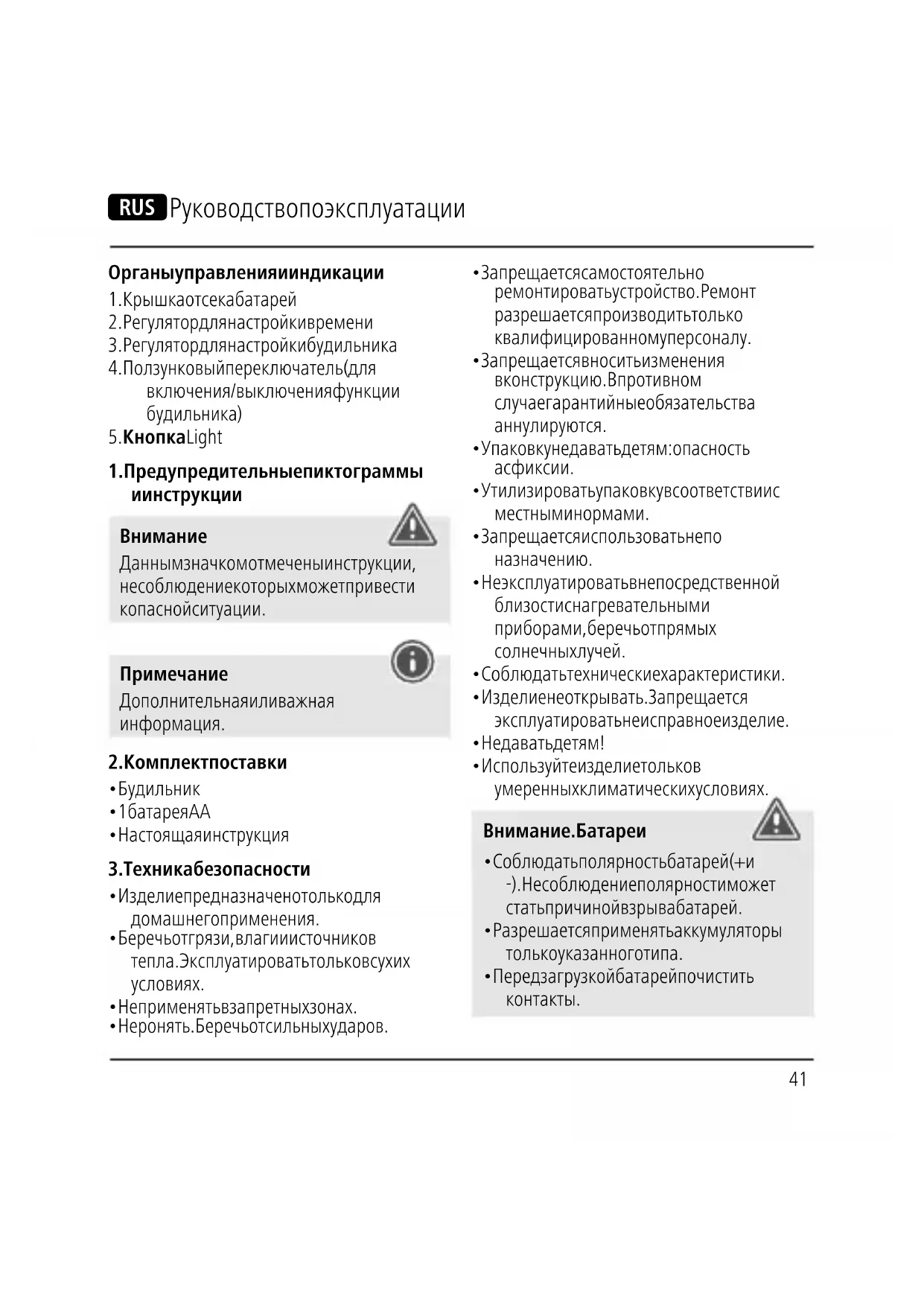 RUS Руководствопоэксплуатации

Органыуправленияииндикации
1.Крышкаотсекабатарей
2.Регулятордлянастройкивремени
3.Регулятордлянастройкибудильника
4.Ползунковыйпереключатель(для включения/выключенияфункции будильника)
5.КнопкаLight

1.Предупредительныепиктограммы иинструкции

Внимание
Даннымзначкомотмеченыинструкции, несоблюдениекоторыхможетпривести копаснойситуации.

Примечание
Дополнительнаяиливажная информация.

2.Комплектпоставки
•Будильник
•1батареяАА
•Настоящаяинструкция

3.Техникабезопасности
•Изделиепредназначенотолькодля домашнегоприменения.
•Беречьотгрязи,влагииисточников тепла.Эксплуатироватьтольковсухих условиях.
•Неприменятьвзапретныхзонах.
•Неронять.Беречьотсильныхударов.

•Запрещаетсясамостоятельно ремонтироватьустройство.Ремонт разрешаетсяпроизводитьтолько квалифицированномуперсоналу.
•Запрещаетсявноситьизменения вконструкцию.Впротивном случаегарантийныеобязательства аннулируются.
•Упаковкунедаватьдетям:опасность асфиксии.
•Утилизироватьупаковкувсоответствиис местныминормами.
•Запрещаетсяиспользоватьнепо назначению.
•Неэксплуатироватьвнепосредственной близостиснагревательными приборами,беречьотпрямых солнечныхлучей.
•Соблюдатьтехническиехарактеристики.
•Изделиенеоткрывать.Запрещается эксплуатироватьнеисправноеизделие.
•Недаватьдетям!
•Используйтеизделиетольков умеренныхклиматическихусловиях.

Внимание.Батареи
•Соблюдатьполярностьбатарей(+и -).Несоблюдениеполярностиможет статьпричинойвзрывабатарей.
•Разрешаетсяприменятьаккумуляторы толькоуказанноготипа.
•Передзагрузкойбатарейпочистить контакты.

41